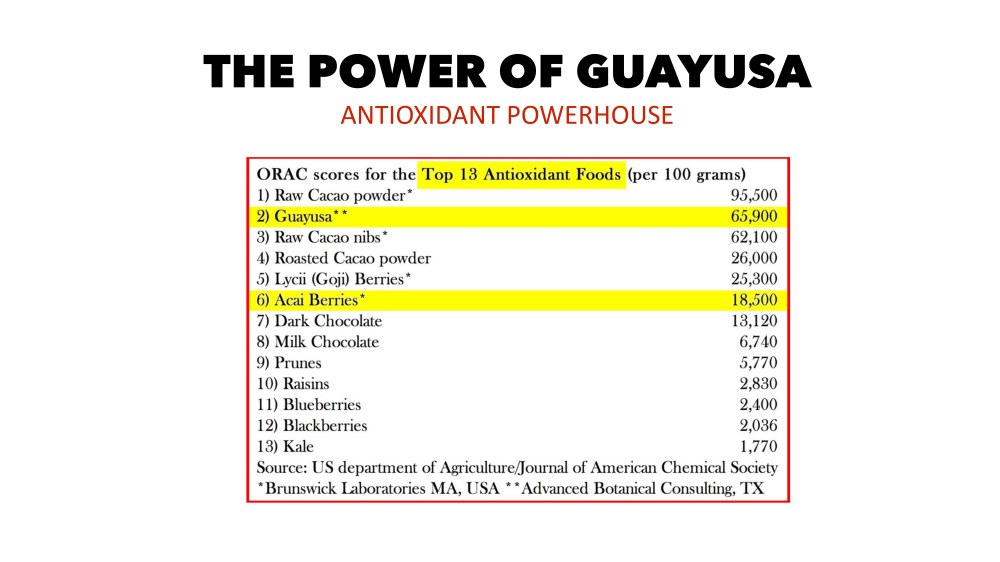 THE POWER OF GUAYUSA
ANTIOXIDANT POWERHOUSE

ORAC scores for the Top 13 Antioxidant Foods (per 100 grams)

| | |
|---|---|
| 1) Raw Cacao powder* | 95,500 |
| 2) Guayusa** | 65,900 |
| 3) Raw Cacao nibs* | 62,100 |
| 4) Roasted Cacao powder | 26,000 |
| 5) Lycii (Goji) Berries* | 25,300 |
| 6) Acai Berries* | 18,500 |
| 7) Dark Chocolate | 13,120 |
| 8) Milk Chocolate | 6,740 |
| 9) Prunes | 5,770 |
| 10) Raisins | 2,830 |
| 11) Blueberries | 2,400 |
| 12) Blackberries | 2,036 |
| 13) Kale | 1,770 |

Source: US department of Agriculture/Journal of American Chemical Society
*Brunswick Laboratories MA, USA **Advanced Botanical Consulting, TX